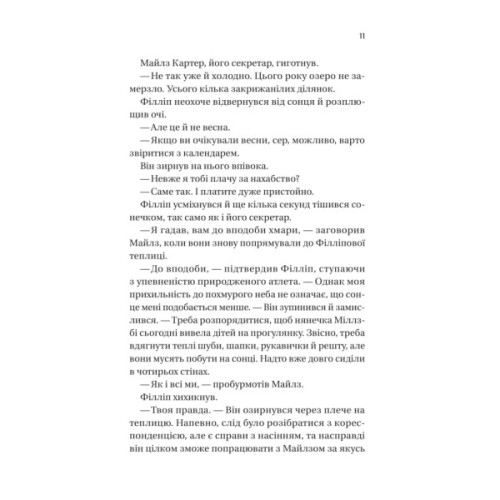 11

Майлз Картер, його секретар, гиготнув.

— Не так уже й холодно. Цього року озеро не замерзло. Усього кілька закрижанілих ділянок.

Філліп неохоче відвернувся від сонця й розплющив очі.

— Але це й не весна.

— Якщо ви очікували весни, сер, можливо, варто звіритися з календарем.

Він зирнув на нього впівока.

— Невже я тобі плачу за нахабство?

— Саме так. І платите дуже пристойно.

Філліп усміхнувся й ще кілька секунд тішився сонечком, так само як і його секретар.

— Я гадав, вам до вподоби хмари, — заговорив Майлз, коли вони знову попрямували до Філліпової теплиці.

— До вподоби, — підтвердив Філліп, ступаючи з упевненістю природженого атлета. — Однак моя прихильність до похмурого неба не означає, що сонце мені подобається менше. — Він зупинився й замислився. — Треба розпорядитися, щоб нянечка Міллзбі сьогодні вивела дітей на прогулянку. Звісно, треба вдягнути теплі шуби, шапки, рукавички й решту, але вони мусять побути на сонці. Надто вже довго сиділи в чотирьох стінах.

— Як і всі ми, — пробурмотів Майлз.

Філліп хихикнув.

— Твоя правда. — Він озирнувся через плече на теплицю. Напевно, слід було розібратися з кореспонденцією, але є справи з насінням, та насправді він цілком зможе попрацювати з Майлзом за якусь